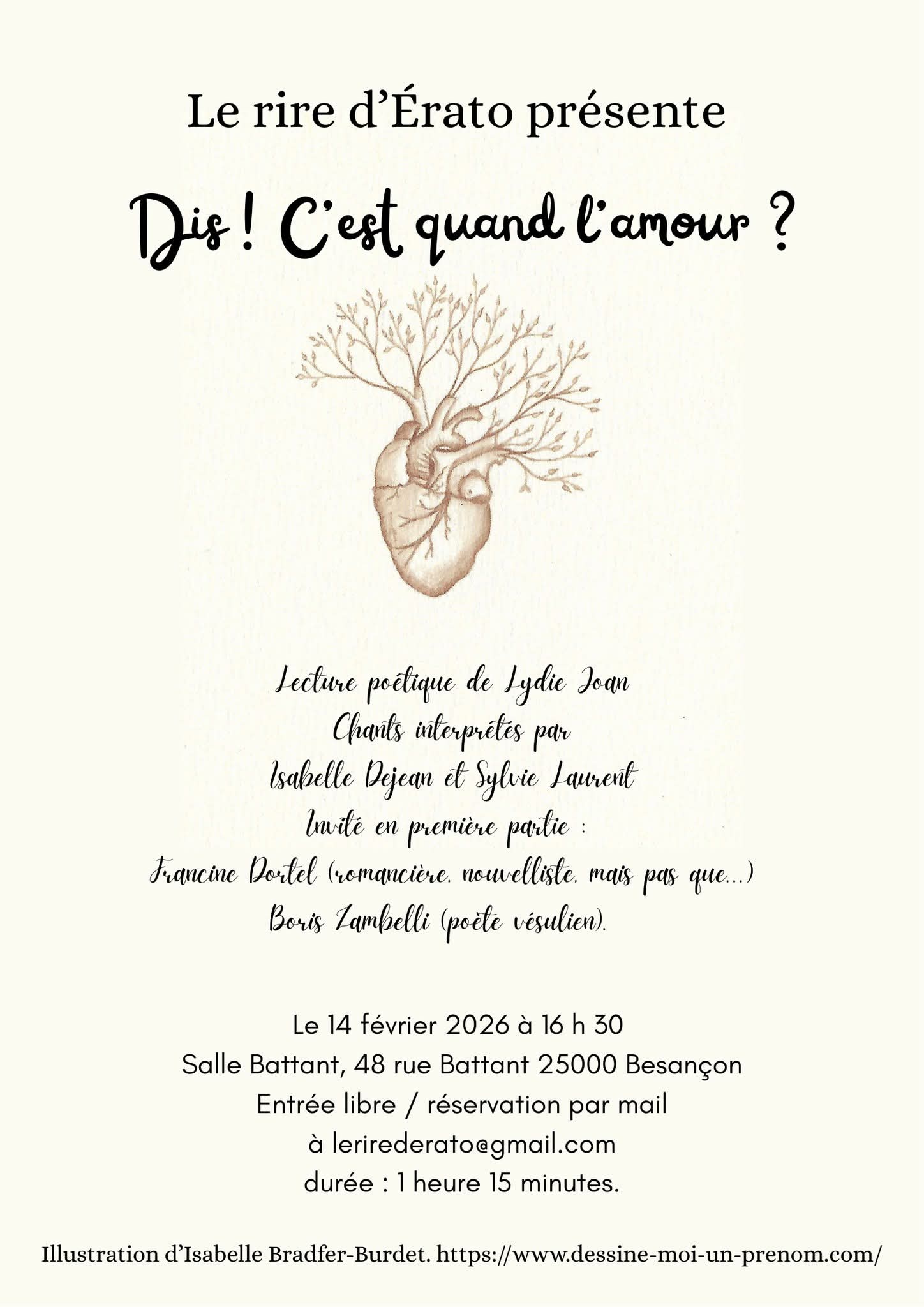 Le rire d'Érato présente

Dis ! C'est quand l'amour ?

Lecture poétique de Lydie Joan

Chants interprétés par

Isabelle Dejean et Sylvie Laurent

Invité en première partie :

Francine Dortel (romancière, nouvelliste, mais pas que...)

Boris Zambelli (poète vésulien).

Le 14 février 2026 à 16 h 30

Salle Battant, 48 rue Battant 25000 Besançon

Entrée libre / réservation par mail

à lerirederato@gmail.com

durée : 1 heure 15 minutes.

Illustration d'Isabelle Bradfer-Burdet. https://www.dessine-moi-un-prenom.com/